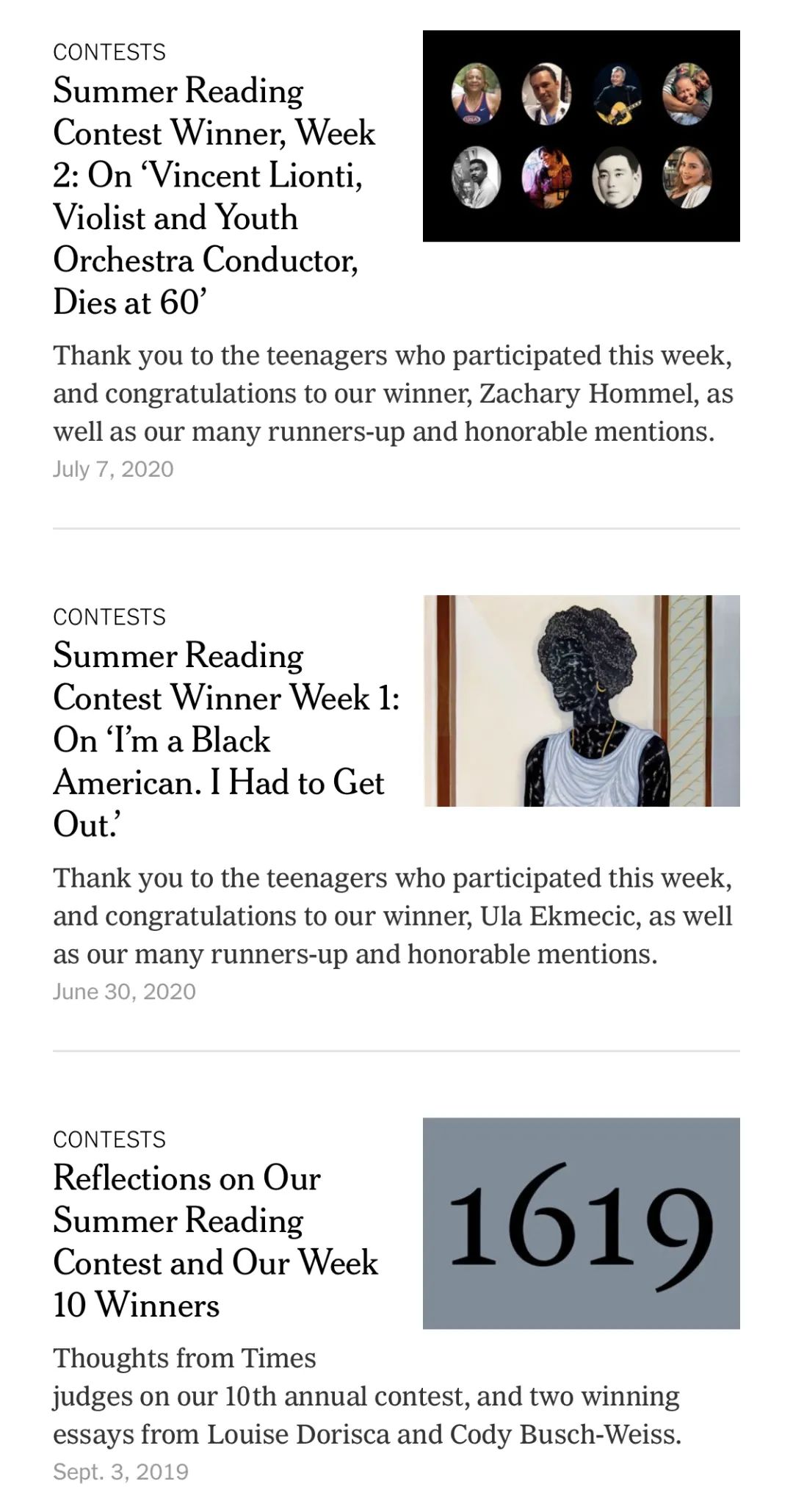 CONTESTS
Summer Reading Contest Winner, Week 2: On ‘Vincent Lionti, Violist and Youth Orchestra Conductor, Dies at 60’

Thank you to the teenagers who participated this week, and congratulations to our winner, Zachary Hommel, as well as our many runners-up and honorable mentions.
July 7, 2020

CONTESTS
Summer Reading Contest Winner Week 1: On ‘I’m a Black American. I Had to Get Out.’

Thank you to the teenagers who participated this week, and congratulations to our winner, Ula Ekmecic, as well as our many runners-up and honorable mentions.
June 30, 2020

CONTESTS
Reflections on Our Summer Reading Contest and Our Week 10 Winners

1619

Thoughts from Times judges on our 10th annual contest, and two winning essays from Louise Dorisca and Cody Busch-Weiss.
Sept. 3, 2019